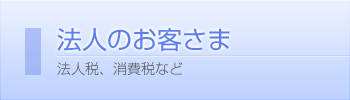 法人のお客さま

法人税、消費税など